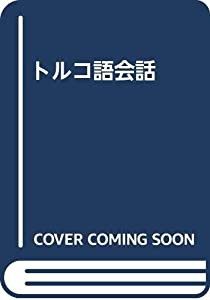 トルコ語会話

COVER COMING SOON